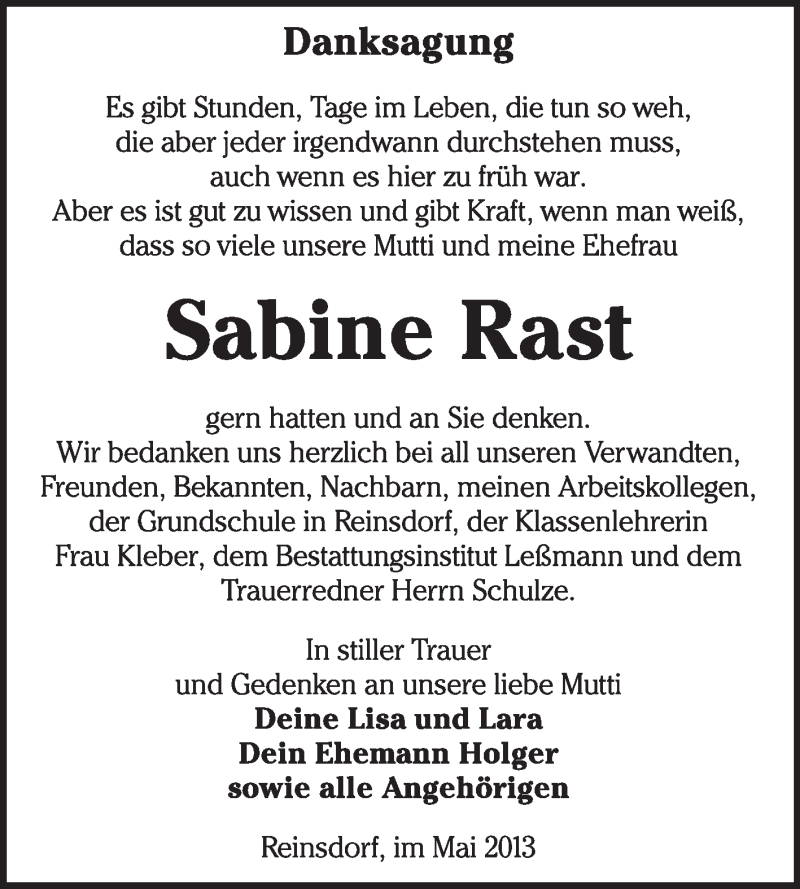 Danksagung

Es gibt Stunden, Tage im Leben, die tun so weh,
die aber jeder irgendwann durchstehen muss,
auch wenn es hier zu früh war.
Aber es ist gut zu wissen und gibt Kraft, wenn man weiß,
dass so viele unsere Mutti und meine Ehefrau

Sabine Rast

gern hatten und an Sie denken.
Wir bedanken uns herzlich bei all unseren Verwandten,
Freunden, Bekannten, Nachbarn, meinen Arbeitskollegen,
der Grundschule in Reinsdorf, der Klassenlehrerin
Frau Kleber, dem Bestattungsinstitut Leßmann und dem
Trauerredner Herrn Schulze.

In stiller Trauer
und Gedenken an unsere liebe Mutti
Deine Lisa und Lara
Dein Ehemann Holger
sowie alle Angehörigen

Reinsdorf, im Mai 2013